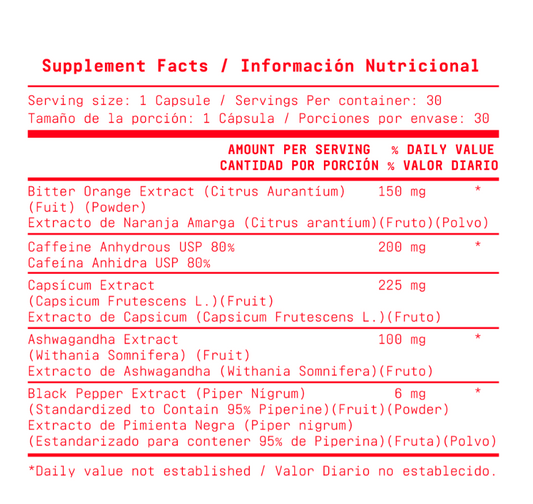 Supplement Facts / Información Nutricional

Serving size: 1 Capsule / Servings Per container: 30
Tamaño de la porción: 1 Cápsula / Porciones por envase: 30

| | AMOUNT PER SERVING CANTIDAD POR PORCIÓN | % DAILY VALUE % VALOR DIARIO |
|---|---|---|
| Bitter Orange Extract (Citrus Aurantíum) (Fuit) (Powder) Extracto de Naranja Amarga (Citrus arantíum)(Fruto)(Polvo) | 150 mg | * |
| Caffeine Anhydrous USP 80% Cafeína Anhidra USP 80% | 200 mg | * |
| Capsícum Extract (Capsicum Frutescens L.)(Fruit) Extracto de Capsicum (Capsicum Frutescens L.)(Fruto) | 225 mg | |
| Ashwagandha Extract (Withania Somnifera) (Fruit) Extracto de Ashwagandha (Withania Somnifera)(Fruto) | 100 mg | * |
| Black Pepper Extract (Piper Nígrum) (Standardized to Contain 95% Piperine)(Fruit)(Powder) Extracto de Pimienta Negra (Piper nigrum) (Estandarizado para contener 95% de Piperina)(Fruta)(Polvo) | 6 mg | * |

*Daily value not established / Valor Diario no establecido.